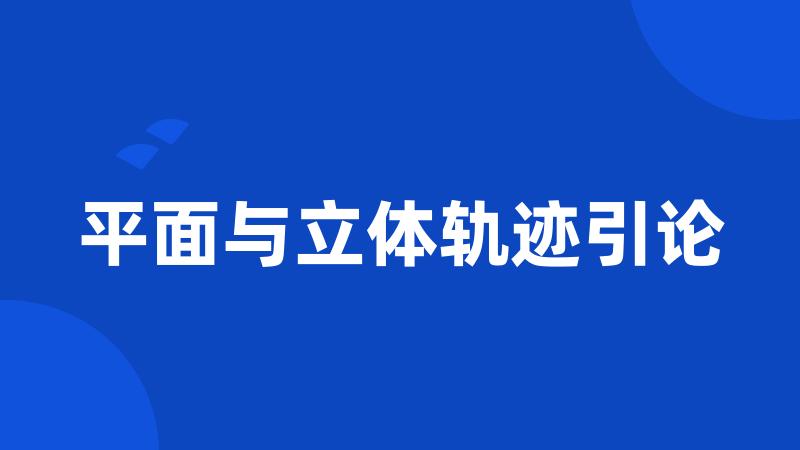 平面与立体轨迹引论